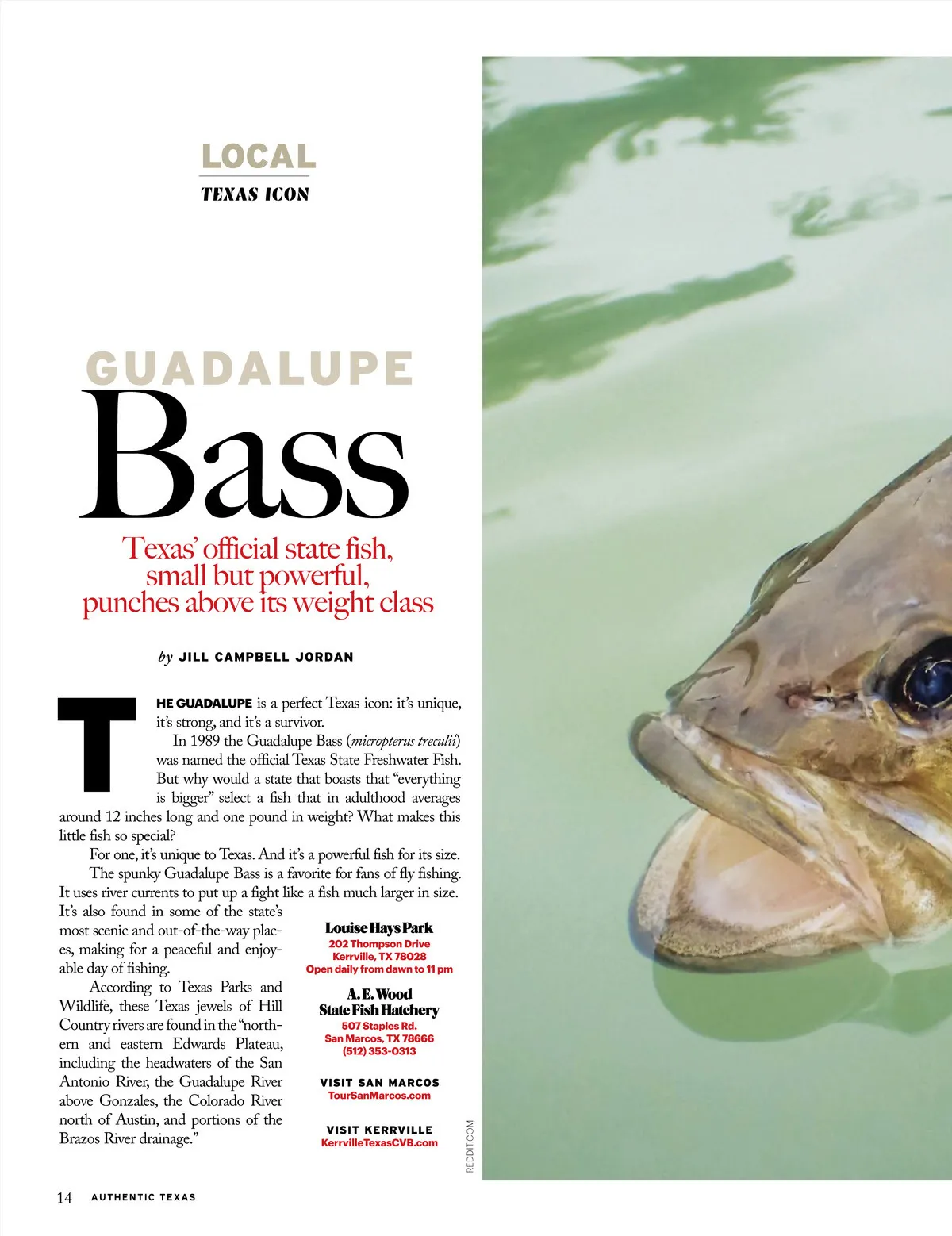 LOCAL

TEXAS ICON

GUADALUPE

Bass

Texas' official state fish, small but powerful, punches above its weight class

by JILL CAMPBELL JORDAN

THE GUADALUPE is a perfect Texas icon: it's unique, it's strong, and it's a survivor.

In 1989 the Guadalupe Bass (micropterus treculii) was named the official Texas State Freshwater Fish. But why would a state that boasts that "everything is bigger" select a fish that in adulthood averages around 12 inches long and one pound in weight? What makes this little fish so special?

For one, it's unique to Texas. And it's a powerful fish for its size.

The spunky Guadalupe Bass is a favorite for fans of fly fishing. It uses river currents to put up a fight like a fish much larger in size. It's also found in some of the state's most scenic and out-of-the-way places, making for a peaceful and enjoyable day of fishing.

According to Texas Parks and Wildlife, these Texas jewels of Hill Country rivers are found in the "northern and eastern Edwards Plateau, including the headwaters of the San Antonio River, the Guadalupe River above Gonzales, the Colorado River north of Austin, and portions of the Brazos River drainage."

Louise Hays Park
202 Thompson Drive
Kerrville, TX 78028
Open daily from dawn to 11 pm

A. E. Wood
State Fish Hatchery
507 Staples Rd.
San Marcos, TX 78666
(512) 353-0313

VISIT SAN MARCOS
TourSanMarcos.com

VISIT KERRVILLE
KerrvilleTexasCVB.com

REDDIT.COM

14 AUTHENTIC TEXAS